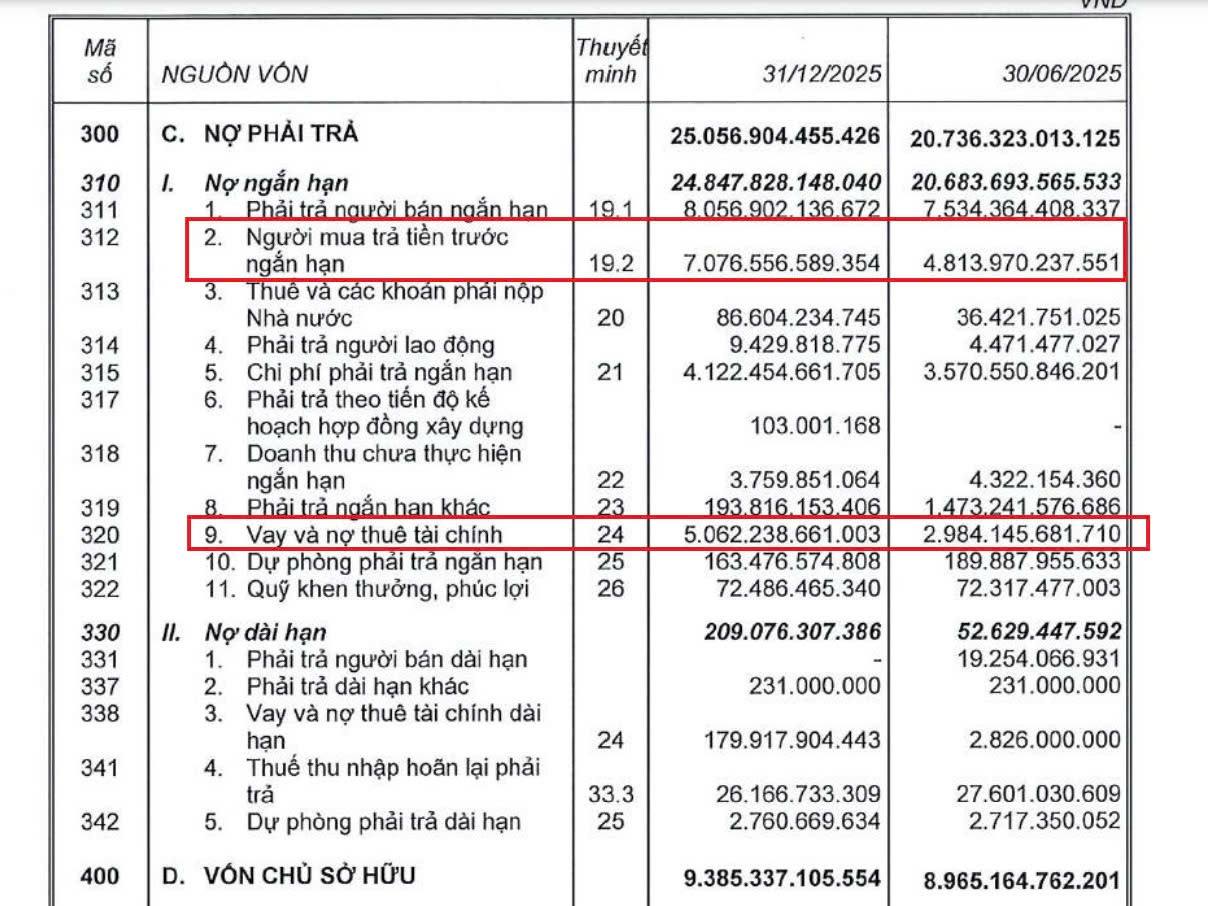 VND

| Mã số | NGUỒN VỐN | Thuyết minh | 31/12/2025 | 30/06/2025 |
|---|---|---|---|---|
| 300 | C. NỢ PHẢI TRẢ | | 25.056.904.455.426 | 20.736.323.013.125 |
| 310 | I. Nợ ngắn hạn | | 24.847.828.148.040 | 20.683.693.565.533 |
| 311 | 1. Phải trả người bán ngắn hạn | 19.1 | 8.056.902.136.672 | 7.534.364.408.337 |
| 312 | 2. Người mua trả tiền trước ngắn hạn | 19.2 | 7.076.556.589.354 | 4.813.970.237.551 |
| 313 | 3. Thuế và các khoản phải nộp Nhà nước | 20 | 86.604.234.745 | 36.421.751.025 |
| 314 | 4. Phải trả người lao động | | 9.429.818.775 | 4.471.477.027 |
| 315 | 5. Chi phí phải trả ngắn hạn | 21 | 4.122.454.661.705 | 3.570.550.846.201 |
| 317 | 6. Phải trả theo tiến độ kế hoạch hợp đồng xây dựng | | 103.001.168 | - |
| 318 | 7. Doanh thu chưa thực hiện ngắn hạn | 22 | 3.759.851.064 | 4.322.154.360 |
| 319 | 8. Phải trả ngắn hạn khác | 23 | 193.816.153.406 | 1.473.241.576.686 |
| 320 | 9. Vay và nợ thuê tài chính | 24 | 5.062.238.661.003 | 2.984.145.681.710 |
| 321 | 10. Dự phòng phải trả ngắn hạn | 25 | 163.476.574.808 | 189.887.955.633 |
| 322 | 11. Quỹ khen thưởng, phúc lợi | 26 | 72.486.465.340 | 72.317.477.003 |
| 330 | II. Nợ dài hạn | | 209.076.307.386 | 52.629.447.592 |
| 331 | 1. Phải trả người bán dài hạn | | - | 19.254.066.931 |
| 337 | 2. Phải trả dài hạn khác | | 231.000.000 | 231.000.000 |
| 338 | 3. Vay và nợ thuê tài chính dài hạn | 24 | 179.917.904.443 | 2.826.000.000 |
| 341 | 4. Thuế thu nhập hoãn lại phải trả | 33.3 | 26.166.733.309 | 27.601.030.609 |
| 342 | 5. Dự phòng phải trả dài hạn | 25 | 2.760.669.634 | 2.717.350.052 |
| 400 | D. VỐN CHỦ SỞ HỮU | | 9.385.337.105.554 | 8.965.164.762.201 |